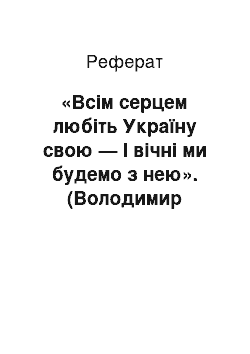 Реферат

«Всім серцем любіть Україну свою — І вічні ми будемо з нею». (Володимир